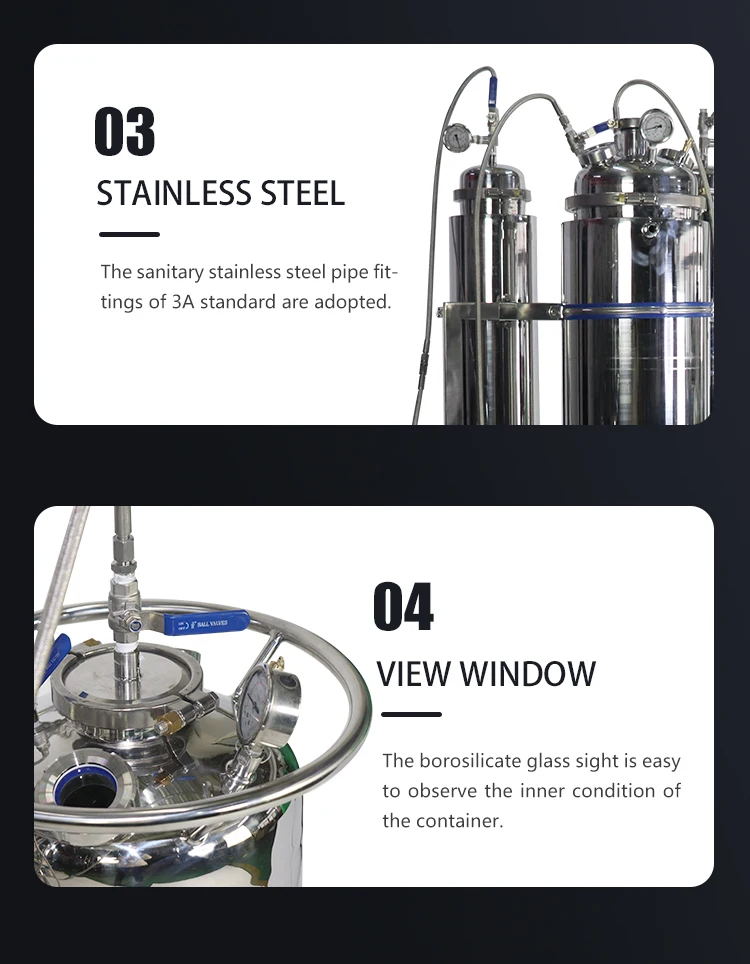 03

STAINLESS STEEL

The sanitary stainless steel pipe fittings of 3A standard are adopted.

BALL VALVES

04

VIEW WINDOW

The borosilicate glass sight is easy to observe the inner condition of the container.